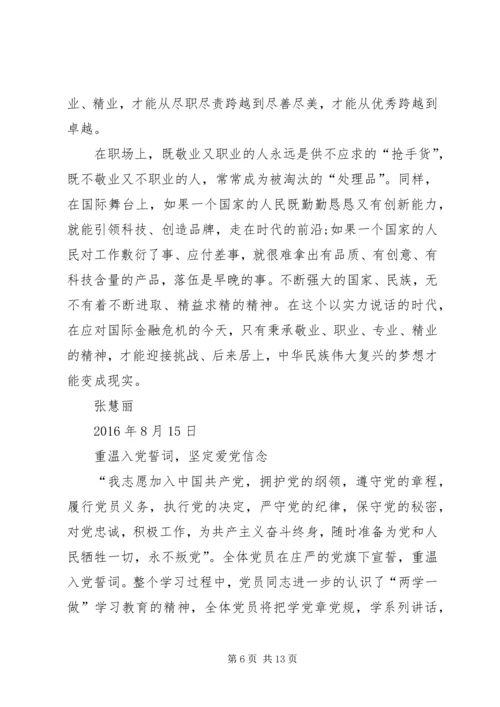 业、精业，才能从尽职尽责跨越到尽善尽美，才能从优秀跨越到卓越。

在职场上，既敬业又职业的人永远是供不应求的“抢手货”，既不敬业又不职业的人，常常成为被淘汰的“处理品”。同样，在国际舞台上，如果一个国家的人民既勤勤恳恳又有创新能力，就能引领科技、创造品牌，走在时代的前沿;如果一个国家的人民对工作敷衍了事、应付差事，就很难拿出有品质、有创意、有科技含量的产品，落伍是早晚的事。不断强大的国家、民族，无不有着不断进取、精益求精的精神。在这个以实力说话的时代，在应对国际金融危机的今天，只有秉承敬业、职业、专业、精业的精神，才能迎接挑战、后来居上，中华民族伟大复兴的梦想才能变成现实。

张慧丽

2016 年 8 月 15 日

重温入党誓词，坚定爱党信念

“我志愿加入中国共产党，拥护党的纲领，遵守党的章程，履行党员义务，执行党的决定，严守党的纪律，保守党的秘密，对党忠诚，积极工作，为共产主义奋斗终身，随时准备为党和人民牺牲一切，永不叛党”。全体党员在庄严的党旗下宣誓，重温入党誓词。整个学习过程中，党员同志进一步的认识了“两学一做”学习教育的精神，全体党员将把学党章党规，学系列讲话，

第 6 页 共 13 页